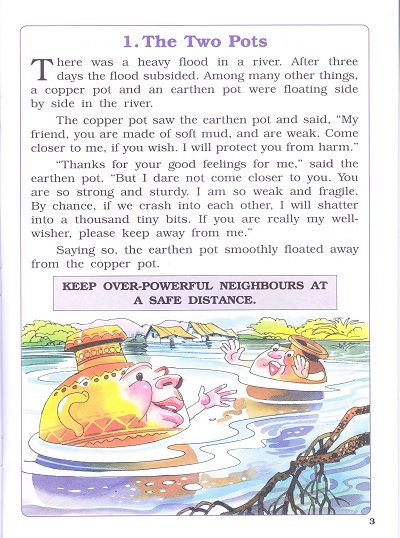 1. The Two Pots

There was a heavy flood in a river. After three days the flood subsided. Among many other things, a copper pot and an earthen pot were floating side by side in the river.

The copper pot saw the earthen pot and said, "My friend, you are made of soft mud, and are weak. Come closer to me, if you wish. I will protect you from harm."

"Thanks for your good feelings for me," said the earthen pot. "But I dare not come closer to you. You are so strong and sturdy. I am so weak and fragile. By chance, if we crash into each other, I will shatter into a thousand tiny bits. If you are really my well-wisher, please keep away from me."

Saying so, the earthen pot smoothly floated away from the copper pot.

KEEP OVER-POWERFUL NEIGHBOURS AT A SAFE DISTANCE.

3